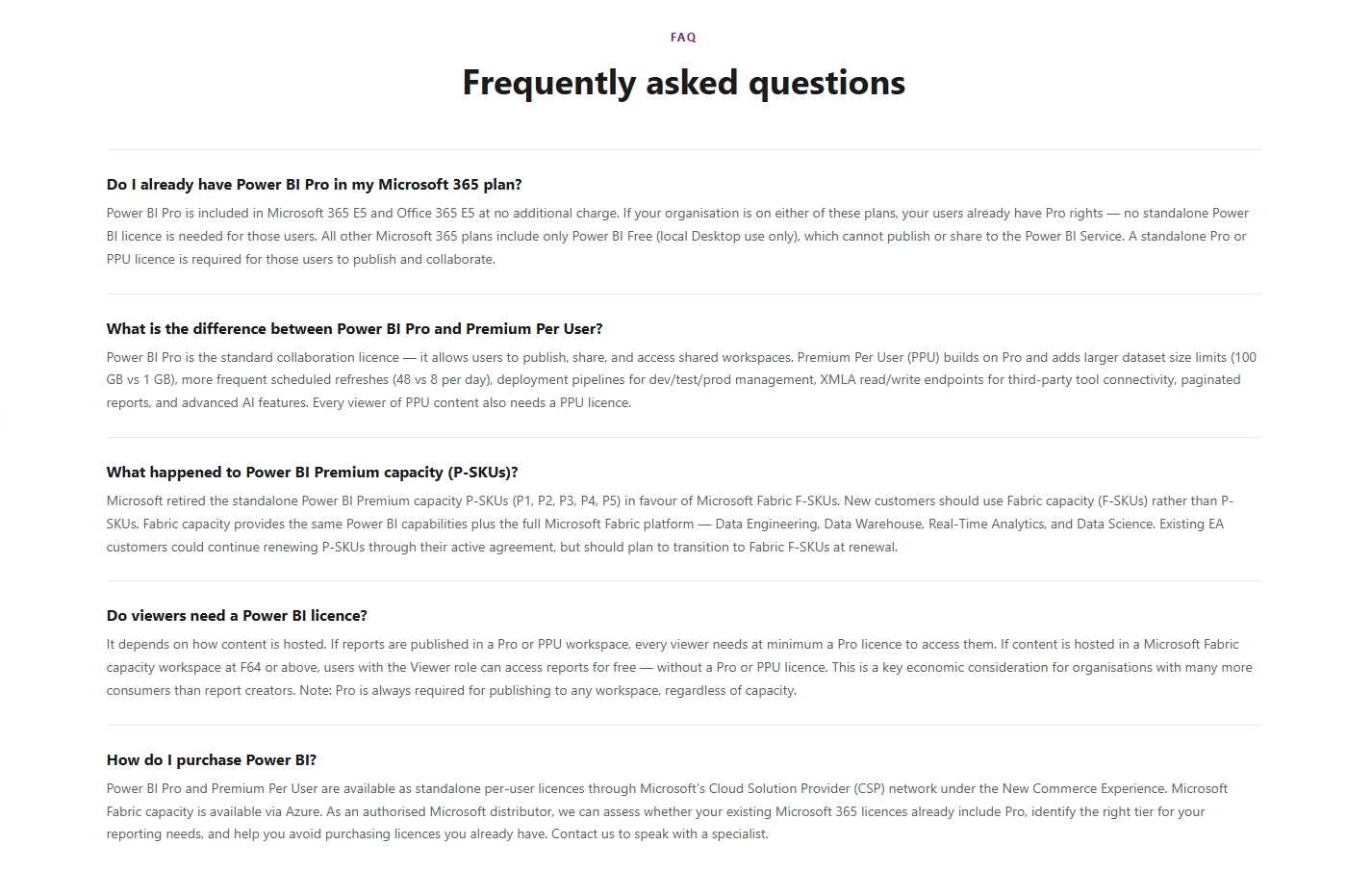 FAQ

Frequently asked questions

Do I already have Power BI Pro in my Microsoft 365 plan?

Power BI Pro is included in Microsoft 365 E5 and Office 365 E5 at no additional charge. If your organisation is on either of these plans, your users already have Pro rights — no standalone Power BI licence is needed for those users. All other Microsoft 365 plans include only Power BI Free (local Desktop use only), which cannot publish or share to the Power BI Service. A standalone Pro or PPU licence is required for those users to publish and collaborate.

What is the difference between Power BI Pro and Premium Per User?

Power BI Pro is the standard collaboration licence — it allows users to publish, share, and access shared workspaces. Premium Per User (PPU) builds on Pro and adds larger dataset size limits (100 GB vs 1 GB), more frequent scheduled refreshes (48 vs 8 per day), deployment pipelines for dev/test/prod management, XMLA read/write endpoints for third-party tool connectivity, paginated reports, and advanced AI features. Every viewer of PPU content also needs a PPU licence.

What happened to Power BI Premium capacity (P-SKUs)?

Microsoft retired the standalone Power BI Premium capacity P-SKUs (P1, P2, P3, P4, P5) in favour of Microsoft Fabric F-SKUs. New customers should use Fabric capacity (F-SKUs) rather than P-SKUs. Fabric capacity provides the same Power BI capabilities plus the full Microsoft Fabric platform — Data Engineering, Data Warehouse, Real-Time Analytics, and Data Science. Existing EA customers could continue renewing P-SKUs through their active agreement, but should plan to transition to Fabric F-SKUs at renewal.

Do viewers need a Power BI licence?

It depends on how content is hosted. If reports are published in a Pro or PPU workspace, every viewer needs at minimum a Pro licence to access them. If content is hosted in a Microsoft Fabric capacity workspace at F64 or above, users with the Viewer role can access reports for free — without a Pro or PPU licence. This is a key economic consideration for organisations with many more consumers than report creators. Note: Pro is always required for publishing to any workspace, regardless of capacity.

How do I purchase Power BI?

Power BI Pro and Premium Per User are available as standalone per-user licences through Microsoft's Cloud Solution Provider (CSP) network under the New Commerce Experience. Microsoft Fabric capacity is available via Azure. As an authorised Microsoft distributor, we can assess whether your existing Microsoft 365 licences already include Pro, identify the right tier for your reporting needs, and help you avoid purchasing licences you already have. Contact us to speak with a specialist.